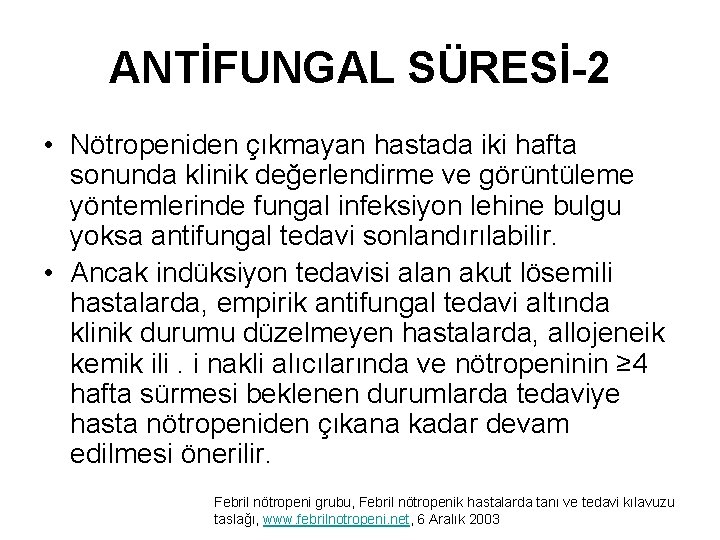 ANTİFUNGAL SÜRESİ-2

• Nötropeniden çıkmayan hastada iki hafta sonunda klinik değerlendirme ve görüntüleme yöntemlerinde fungal infeksiyon lehine bulgu yoksa antifungal tedavi sonlandırılabilir.

• Ancak indüksiyon tedavisi alan akut lösemili hastalarda, empirik antifungal tedavi altında klinik durumu düzelmeyen hastalarda, allojeneik kemik ili . i nakli alıcılarında ve nötropeninin ≥4 hafta sürmesi beklenen durumlarda tedaviye hasta nötropeniden çıkana kadar devam edilmesi önerilir.

Febril nötropeni grubu, Febril nötropenik hastalarda tanı ve tedavi kılavuzu taslağı, www.febrilnotropeni.net, 6 Aralık 2003